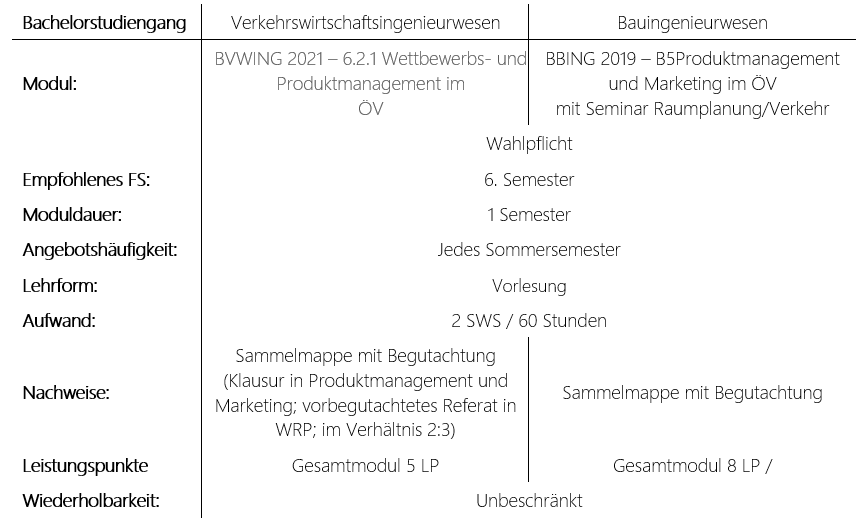 | Bachelorstudiengang | Verkehrswirtschaftsingenieurwesen | Bauingenieurwesen |
|---|---|---|
| Modul: | BVWING 2021 – 6.2.1 Wettbewerbs- und Produktmanagement im ÖV | BBING 2019 – B5Produktmanagement und Marketing im ÖV mit Seminar Raumplanung/Verkehr |
| | Wahlpflicht | |
| Empfohlenes FS: | 6. Semester | |
| Moduldauer: | 1 Semester | |
| Angebotshäufigkeit: | Jedes Sommersemester | |
| Lehrform: | Vorlesung | |
| Aufwand: | 2 SWS / 60 Stunden | |
| Nachweise: | Sammelmappe mit Begutachtung (Klausur in Produktmanagement und Marketing; vorbegutachtetes Referat in WRP; im Verhältnis 2:3) | Sammelmappe mit Begutachtung |
| Leistungspunkte | Gesamtmodul 5 LP | Gesamtmodul 8 LP / |
| Wiederholbarkeit: | Unbeschränkt | |